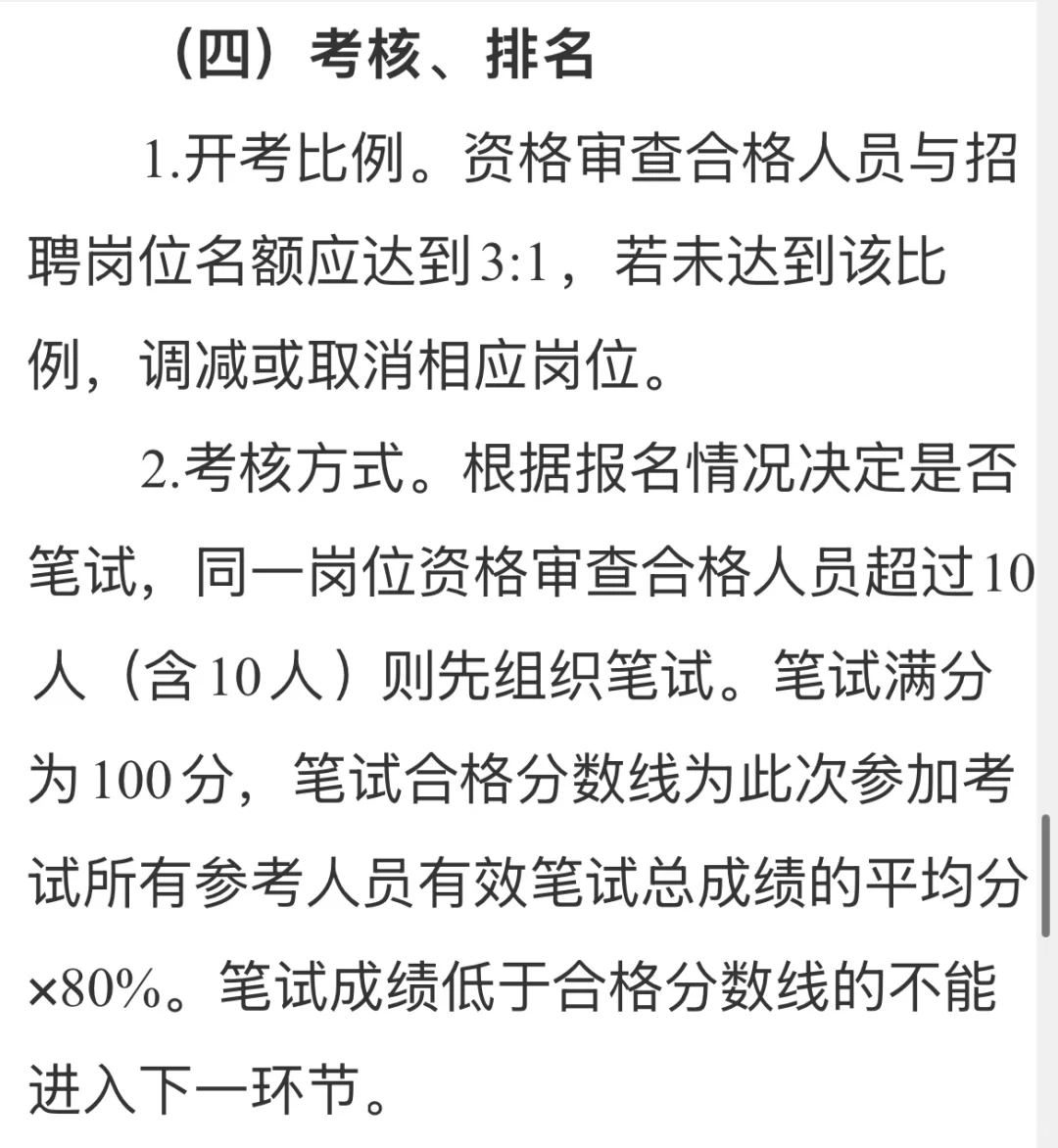 （四）考核、排名

1.开考比例。资格审查合格人员与招聘岗位名额应达到3:1，若未达到该比例，调减或取消相应岗位。

2.考核方式。根据报名情况决定是否笔试，同一岗位资格审查合格人员超过10人（含10人）则先组织笔试。笔试满分为100分，笔试合格分数线为此次参加考试所有参考人员有效笔试总成绩的平均分×80%。笔试成绩低于合格分数线的不能进入下一环节。